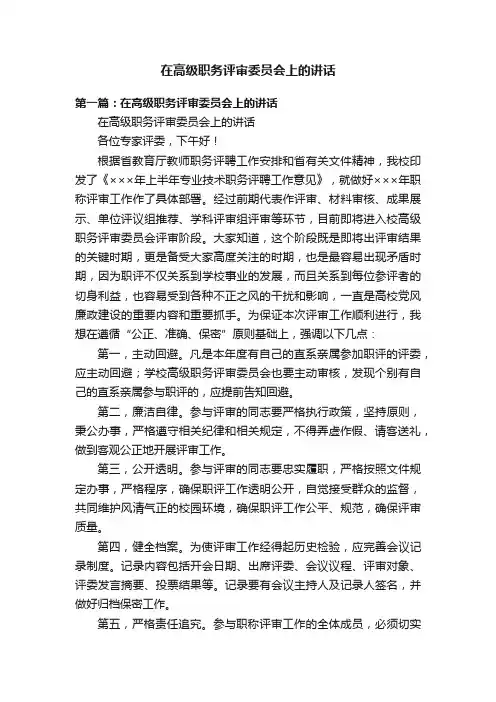 在高级职务评审委员会上的讲话

第一篇：在高级职务评审委员会上的讲话

在高级职务评审委员会上的讲话

各位专家评委，下午好！

根据省教育厅教师职务评聘工作安排和省有关文件精神，我校印发了《×××年上半年专业技术职务评聘工作意见》，就做好×××年职称评审工作作了具体部署。经过前期代表作评审、材料审核、成果展示、单位评议组推荐、学科评审组评审等环节，目前即将进入校高级职务评审委员会评审阶段。大家知道，这个阶段既是即将出评审结果的关键时期，更是备受大家高度关注的时期，也是最容易出现矛盾时期，因为职评不仅关系到学校事业的发展，而且关系到每位参评者的切身利益，也容易受到各种不正之风的干扰和影响，一直是高校党风廉政建设的重要内容和重要抓手。为保证本次评审工作顺利进行，我想在遵循“公正、准确、保密”原则基础上，强调以下几点：

第一，主动回避。凡是本年度有自己的直系亲属参加职评的评委，应主动回避；学校高级职务评审委员会也要主动审核，发现个别有自己的直系亲属参与职评的，应提前告知回避。

第二，廉洁自律。参与评审的同志要严格执行政策，坚持原则，秉公办事，严格遵守相关纪律和相关规定，不得弄虚作假、请客送礼，做到客观公正地开展评审工作。

第三，公开透明。参与评审的同志要忠实履职，严格按照文件规定办事，严格程序，确保职评工作透明公开，自觉接受群众的监督，共同维护风清气正的校园环境，确保职评工作公平、规范，确保评审质量。

第四，健全档案。为使评审工作经得起历史检验，应完善会议记录制度。记录内容包括开会日期、出席评委、会议议程、评审对象、评委发言摘要、投票结果等。记录要有会议主持人及记录人签名，并做好归档保密工作。

第五，严格责任追究。参与职称评审工作的全体成员，必须切实